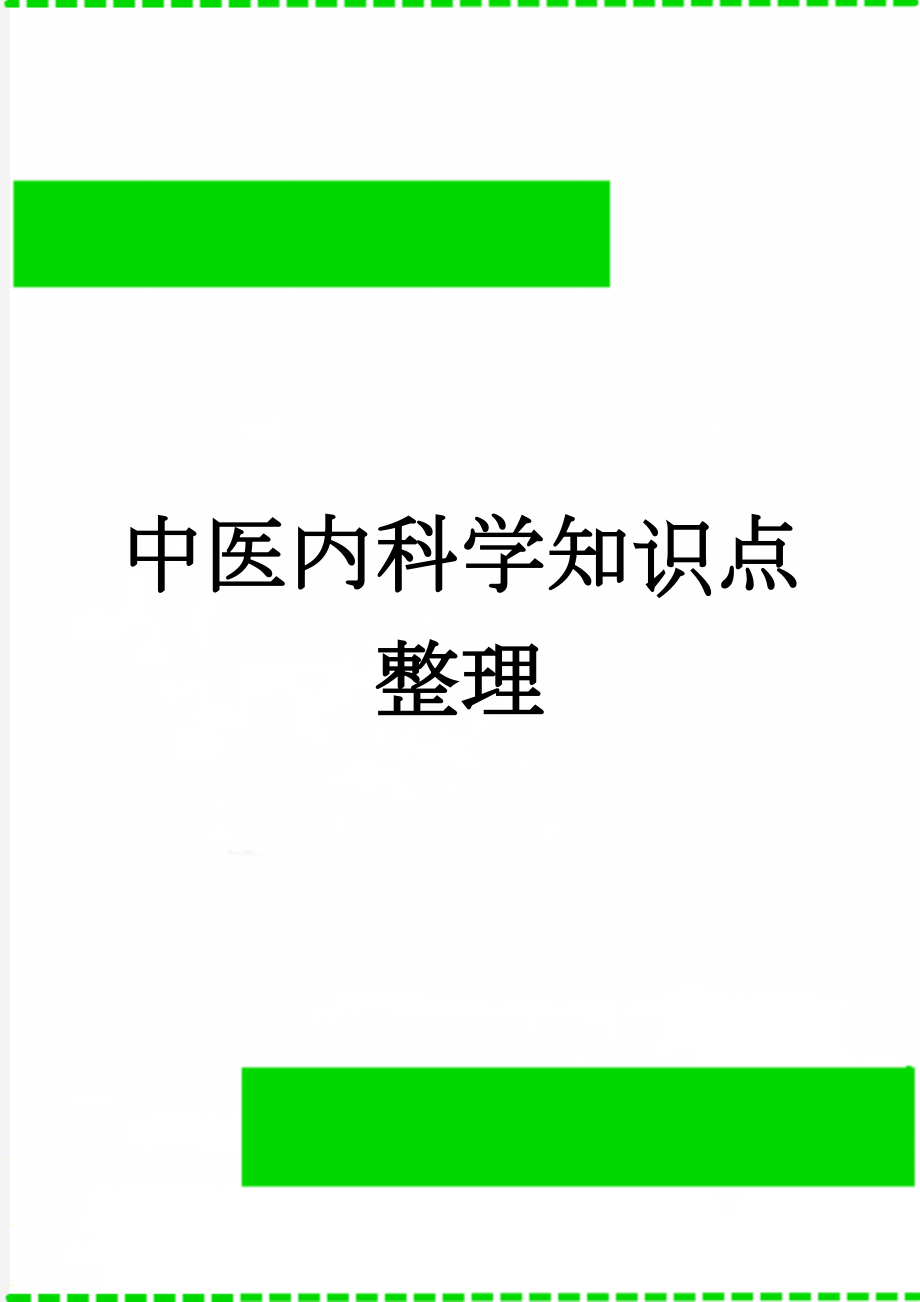 中医内科学知识点整理